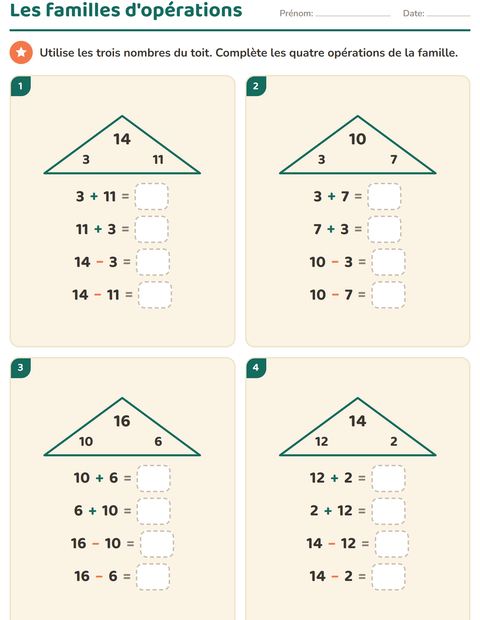 Les familles d'opérations

Prénom: ____________ Date: ________

Utilise les trois nombres du toit. Complète les quatre opérations de la famille.

1

14
3 11

$3 + 11 =$
$11 + 3 =$
$14 - 3 =$
$14 - 11 =$

2

10
3 7

$3 + 7 =$
$7 + 3 =$
$10 - 3 =$
$10 - 7 =$

3

16
10 6

$10 + 6 =$
$6 + 10 =$
$16 - 10 =$
$16 - 6 =$

4

14
12 2

$12 + 2 =$
$2 + 12 =$
$14 - 12 =$
$14 - 2 =$